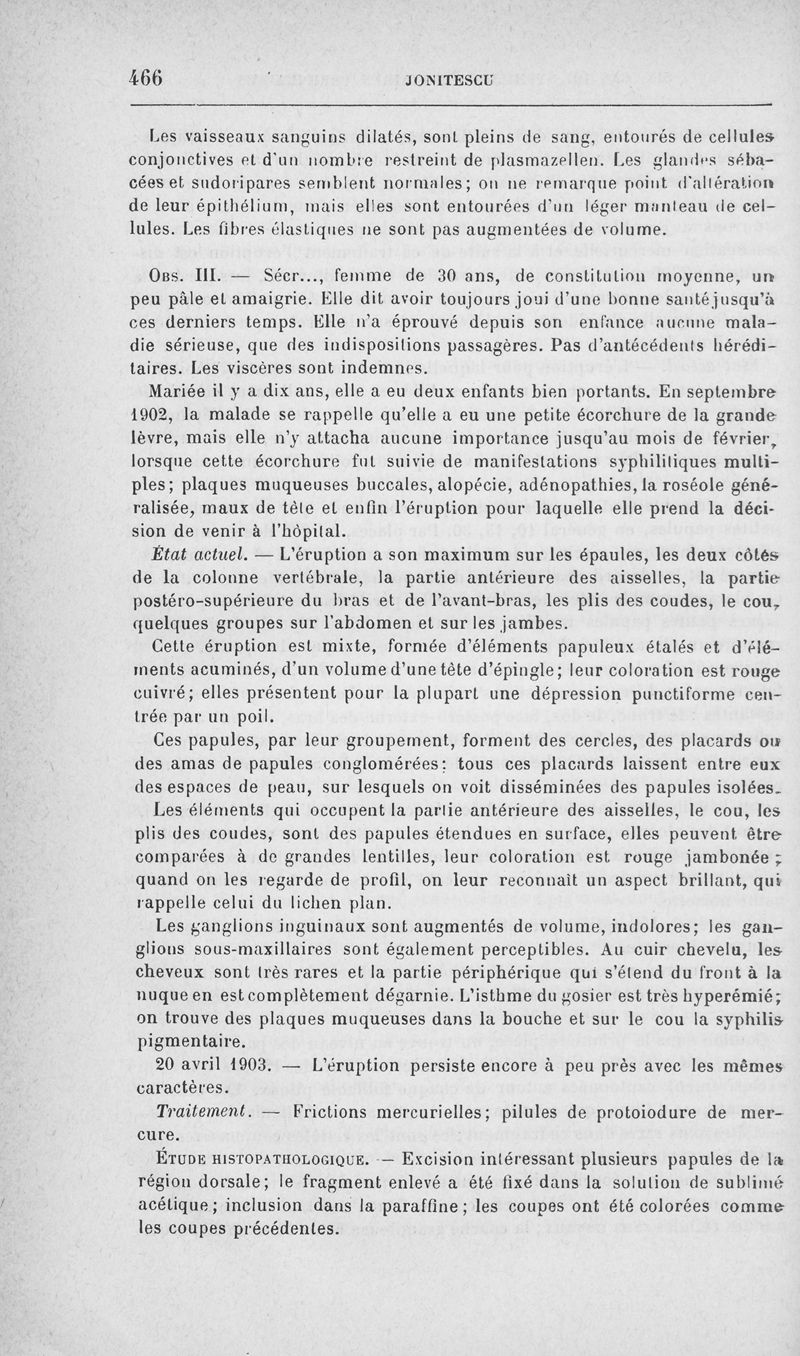 466 JONITESCU

Les vaisseaux sanguins dilatés, sont pleins de sang, entourés de cellules conjonctives et d'un nombre restreint de plasmazellen. Les glandes sébacées et sudoripares semblent normales; on ne remarque point d'altération de leur épithélium, mais elles sont entourées d'un léger manteau de cellules. Les fibres élastiques ne sont pas augmentées de volume.

Obs. III. — Sécr..., femme de 30 ans, de constitution moyenne, un peu pâle et amaigrie. Elle dit avoir toujours joui d'une bonne santé jusqu'à ces derniers temps. Elle n'a éprouvé depuis son enfance aucune maladie sérieuse, que des indispositions passagères. Pas d'antécédents héréditaires. Les viscères sont indemnes.

Mariée il y a dix ans, elle a eu deux enfants bien portants. En septembre 1902, la malade se rappelle qu'elle a eu une petite écorchure de la grande lèvre, mais elle n'y attacha aucune importance jusqu'au mois de février, lorsque cette écorchure fut suivie de manifestations syphilitiques multiples; plaques muqueuses buccales, alopécie, adénopathies, la roséole généralisée, maux de tête et enfin l'éruption pour laquelle elle prend la décision de venir à l'hôpital.

État actuel. — L'éruption a son maximum sur les épaules, les deux côtés de la colonne vertébrale, la partie antérieure des aisselles, la partie postéro-supérieure du bras et de l'avant-bras, les plis des coudes, le cou, quelques groupes sur l'abdomen et sur les jambes.

Cette éruption est mixte, formée d'éléments papuleux étalés et d'éléments acuminés, d'un volume d'une tête d'épingle; leur coloration est rouge cuivré; elles présentent pour la plupart une dépression punctiforme centrée par un poil.

Ces papules, par leur groupement, forment des cercles, des placards ou des amas de papules conglomérées: tous ces placards laissent entre eux des espaces de peau, sur lesquels on voit disséminées des papules isolées.

Les éléments qui occupent la partie antérieure des aisselles, le cou, les plis des coudes, sont des papules étendues en surface, elles peuvent être comparées à de grandes lentilles, leur coloration est rouge jambonée; quand on les regarde de profil, on leur reconnaît un aspect brillant, qui rappelle celui du lichen plan.

Les ganglions inguinaux sont augmentés de volume, indolores; les ganglions sous-maxillaires sont également perceptibles. Au cuir chevelu, les cheveux sont très rares et la partie périphérique qui s'étend du front à la nuque en est complètement dégarnie. L'isthme du gosier est très hyperémié; on trouve des plaques muqueuses dans la bouche et sur le cou la syphilis pigmentaire.

20 avril 1903. — L'éruption persiste encore à peu près avec les mêmes caractères.

Traitement. — Frictions mercurielles; pilules de protoiodure de mercure.

Étude histopathologique. — Excision intéressant plusieurs papules de la région dorsale; le fragment enlevé a été fixé dans la solution de sublimé acétique; inclusion dans la paraffine; les coupes ont été colorées comme les coupes précédentes.